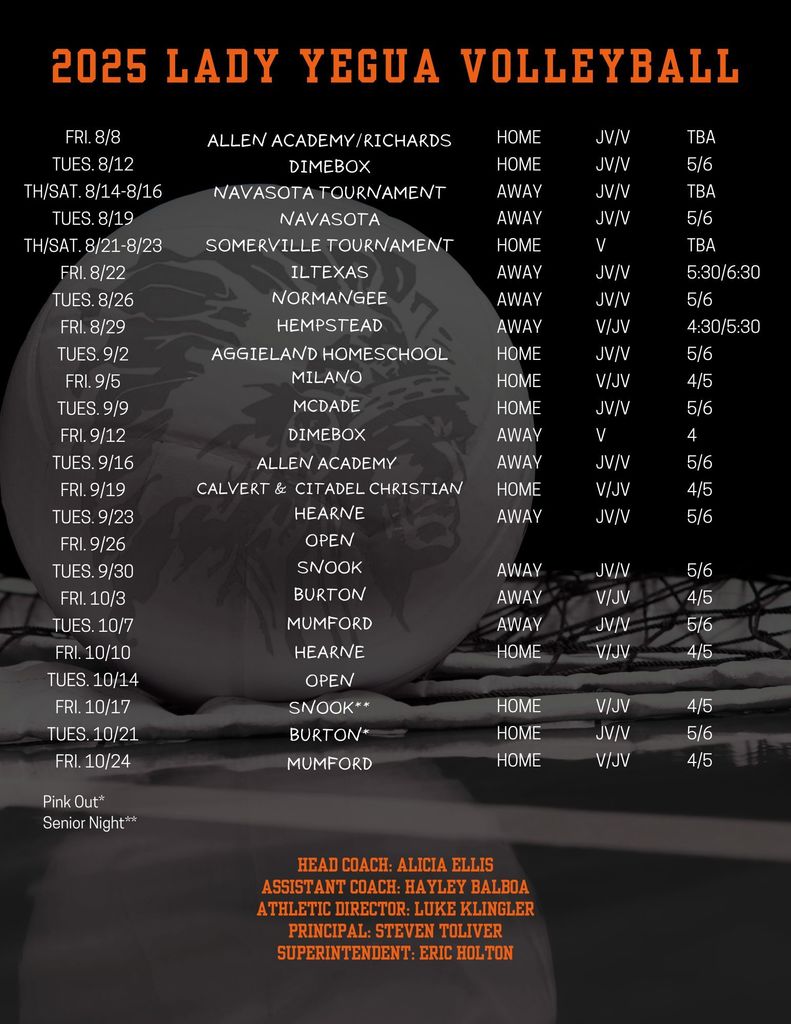 2025 LADY YEGUA VOLLEYBALL

| | | | | |
|---|---|---|---|---|
| FRI. 8/8 | ALLEN ACADEMY/RICHARDS | HOME | JV/V | TBA |
| TUES. 8/12 | DIMEBOX | HOME | JV/V | 5/6 |
| TH/SAT. 8/14-8/16 | NAVASOTA TOURNAMENT | AWAY | JV/V | TBA |
| TUES. 8/19 | NAVASOTA | AWAY | JV/V | 5/6 |
| TH/SAT. 8/21-8/23 | SOMERVILLE TOURNAMENT | HOME | V | TBA |
| FRI. 8/22 | ILTEXAS | AWAY | JV/V | 5:30/6:30 |
| TUES. 8/26 | NORMANGEE | AWAY | JV/V | 5/6 |
| FRI. 8/29 | HEMPSTEAD | AWAY | V/JV | 4:30/5:30 |
| TUES. 9/2 | AGGIELAND HOMESCHOOL | HOME | JV/V | 5/6 |
| FRI. 9/5 | MILANO | HOME | V/JV | 4/5 |
| TUES. 9/9 | MCDADE | HOME | JV/V | 5/6 |
| FRI. 9/12 | DIMEBOX | AWAY | V | 4 |
| TUES. 9/16 | ALLEN ACADEMY | AWAY | JV/V | 5/6 |
| FRI. 9/19 | CALVERT & CITADEL CHRISTIAN | HOME | V/JV | 4/5 |
| TUES. 9/23 | HEARNE | AWAY | JV/V | 5/6 |
| FRI. 9/26 | OPEN | | | |
| TUES. 9/30 | SNOOK | AWAY | JV/V | 5/6 |
| FRI. 10/3 | BURTON | AWAY | V/JV | 4/5 |
| TUES. 10/7 | MUMFORD | AWAY | JV/V | 5/6 |
| FRI. 10/10 | HEARNE | HOME | V/JV | 4/5 |
| TUES. 10/14 | OPEN | | | |
| FRI. 10/17 | SNOOK** | HOME | V/JV | 4/5 |
| TUES. 10/21 | BURTON* | HOME | JV/V | 5/6 |
| FRI. 10/24 | MUMFORD | HOME | V/JV | 4/5 |

Pink Out*
Senior Night**

HEAD COACH: ALICIA ELLIS
ASSISTANT COACH: HAYLEY BALBOA
ATHLETIC DIRECTOR: LUKE KLINGLER
PRINCIPAL: STEVEN TOLIVER
SUPERINTENDENT: ERIC HOLTON